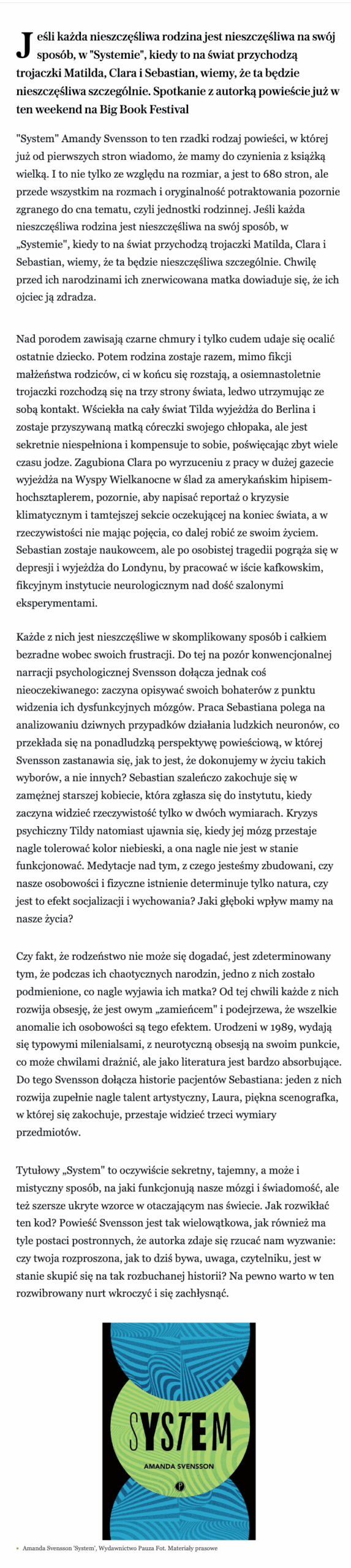 Jeśli każda nieszczęśliwa rodzina jest nieszczęśliwa na swój sposób, w "Systemie", kiedy to na świat przychodzą trojaczki Matilda, Clara i Sebastian, wiemy, że ta będzie nieszczęśliwa szczególnie. Spotkanie z autorką powieście już w ten weekend na Big Book Festival

"System" Amandy Svensson to ten rzadki rodzaj powieści, w której już od pierwszych stron wiadomo, że mamy do czynienia z książką wielką. I to nie tylko ze względu na rozmiar, a jest to 680 stron, ale przede wszystkim na rozmach i oryginalność potraktowania pozornie zgranego do cna tematu, czyli jednostki rodzinnej. Jeśli każda nieszczęśliwa rodzina jest nieszczęśliwa na swój sposób, w „Systemie", kiedy to na świat przychodzą trojaczki Matilda, Clara i Sebastian, wiemy, że ta będzie nieszczęśliwa szczególnie. Chwilę przed ich narodzinami ich znerwicowana matka dowiaduje się, że ich ojciec ją zdradza.

Nad porodem zawisają czarne chmury i tylko cudem udaje się ocalić ostatnie dziecko. Potem rodzina zostaje razem, mimo fikcji małżeństwa rodziców, ci w końcu się rozstają, a osiemnastoletnie trojaczki rozchodzą się na trzy strony świata, ledwo utrzymując ze sobą kontakt. Wściekła na cały świat Tilda wyjeżdża do Berlina i zostaje przyszywaną matką córeczki swojego chłopaka, ale jest sekretnie niespełniona i kompensuje to sobie, poświęcając zbyt wiele czasu jodze. Zagubiona Clara po wyrzuceniu z pracy w dużej gazecie wyjeżdża na Wyspy Wielkanocne w ślad za amerykańskim hipisem-hochsztaplerem, pozornie, aby napisać reportaż o kryzysie klimatycznym i tamtejszej sekcie oczekującej na koniec świata, a w rzeczywistości nie mając pojęcia, co dalej robić ze swoim życiem. Sebastian zostaje naukowcem, ale po osobistej tragedii pogrąża się w depresji i wyjeżdża do Londynu, by pracować w iście kafkowskim, fikcyjnym instytucie neurologicznym nad dość szalonymi eksperymentami.

Każde z nich jest nieszczęśliwe w skomplikowany sposób i całkiem bezradne wobec swoich frustracji. Do tej na pozór konwencjonalnej narracji psychologicznej Svensson dołącza jednak coś nieoczekiwanego: zaczyna opisywać swoich bohaterów z punktu widzenia ich dysfunkcyjnych mózgów. Praca Sebastiana polega na analizowaniu dziwnych przypadków działania ludzkich neuronów, co przekłada się na ponadludzką perspektywę powieściową, w której Svensson zastanawia się, jak to jest, że dokonujemy w życiu takich wyborów, a nie innych? Sebastian szaleńczo zakochuje się w zamężnej starszej kobiecie, która zgłasza się do instytutu, kiedy zaczyna widzieć rzeczywistość tylko w dwóch wymiarach. Kryzys psychiczny Tildy natomiast ujawnia się, kiedy jej mózg przestaje nagle tolerować kolor niebieski, a ona nagle nie jest w stanie funkcjonować. Medytacje nad tym, z czego jesteśmy zbudowani, czy nasze osobowości i fizyczne istnienie determinuje tylko natura, czy jest to efekt socjalizacji i wychowania? Jaki głęboki wpływ mamy na nasze życia?

Czy fakt, że rodzeństwo nie może się dogadać, jest zdeterminowany tym, że podczas ich chaotycznych narodzin, jedno z nich zostało podmienione, co nagle wyjawia ich matka? Od tej chwili każde z nich rozwija obsesję, że jest owym „zamieńcem" i podejrzewa, że wszelkie anomalie ich osobowości są tego efektem. Urodzeni w 1989, wydają się typowymi milenialsami, z neurotyczną obsesją na swoim punkcie, co może chwilami drażnić, ale jako literatura jest bardzo absorbujące. Do tego Svensson dołącza historie pacjentów Sebastiana: jeden z nich rozwija zupełnie nagle talent artystyczny, Laura, piękna scenografka, w której się zakochuje, przestaje widzieć trzeci wymiary przedmiotów.

Tytułowy „System" to oczywiście sekretny, tajemny, a może i mistyczny sposób, na jaki funkcjonują nasze mózgi i świadomość, ale też szersze ukryte wzorce w otaczającym nas świecie. Jak rozwikłać ten kod? Powieść Svensson jest tak wielowątkowa, jak również ma tyle postaci postronnych, że autorka zdaje się rzucać nam wyzwanie: czy twoja rozproszona, jak to dziś bywa, uwaga, czytelniku, jest w stanie skupić się na tak rozbuchanej historii? Na pewno warto w ten rozwibrowany nurt wkroczyć i się zachłysnąć.

SYSTEM
AMANDA SVENSSON

Amanda Svensson 'System', Wydawnictwo Pauza Fot. Materiały prasowe